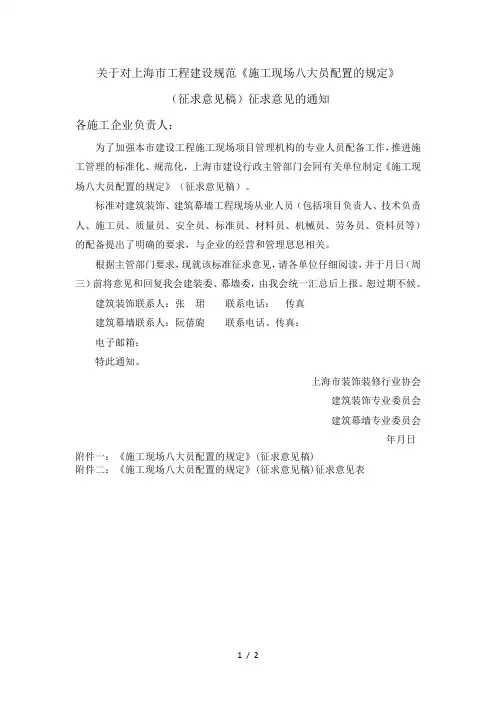 关于对上海市工程建设规范《施工现场八大员配置的规定》

（征求意见稿）征求意见的通知

各施工企业负责人：

为了加强本市建设工程施工现场项目管理机构的专业人员配备工作，推进施工管理的标准化、规范化，上海市建设行政主管部门会同有关单位制定《施工现场八大员配置的规定》（征求意见稿）。

标准对建筑装饰、建筑幕墙工程现场从业人员（包括项目负责人、技术负责人、施工员、质量员、安全员、标准员、材料员、机械员、劳务员、资料员等）的配备提出了明确的要求，与企业的经营和管理息息相关。

根据主管部门要求，现就该标准征求意见，请各单位仔细阅读，并于月日（周三）前将意见和回复我会建装委、幕墙委，由我会统一汇总后上报。恕过期不候。

建筑装饰联系人：张　珺　　联系电话：　传真

建筑幕墙联系人：阮蓓旎　　联系电话、传真：

电子邮箱：

特此通知。

上海市装饰装修行业协会

建筑装饰专业委员会

建筑幕墙专业委员会

年月日

附件一：《施工现场八大员配置的规定》（征求意见稿）
附件二：《施工现场八大员配置的规定》（征求意见稿）征求意见表

1 / 2